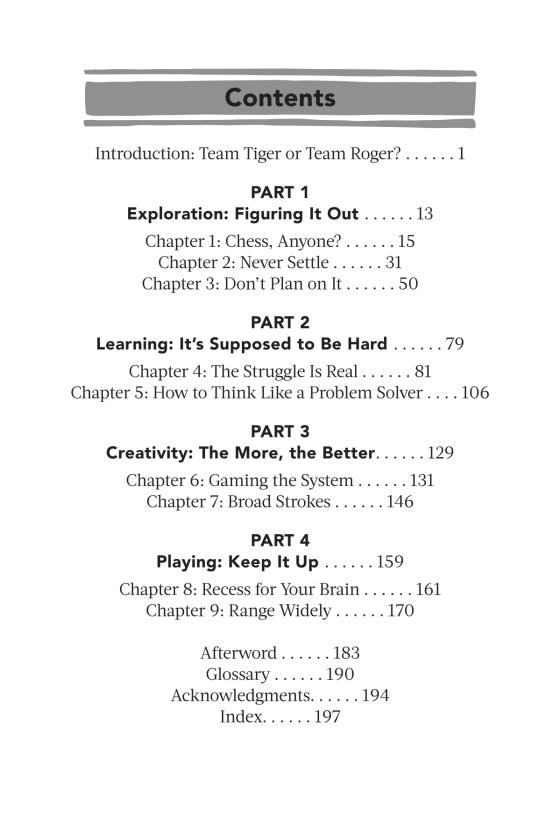 Contents

Introduction: Team Tiger or Team Roger? . . . . . . 1

PART 1
Exploration: Figuring It Out . . . . . . 13

Chapter 1: Chess, Anyone? . . . . . . 15
Chapter 2: Never Settle . . . . . . 31
Chapter 3: Don't Plan on It . . . . . . 50

PART 2
Learning: It's Supposed to Be Hard . . . . . . 79

Chapter 4: The Struggle Is Real . . . . . . 81
Chapter 5: How to Think Like a Problem Solver . . . . 106

PART 3
Creativity: The More, the Better. . . . . . 129

Chapter 6: Gaming the System . . . . . . 131
Chapter 7: Broad Strokes . . . . . . 146

PART 4
Playing: Keep It Up . . . . . . 159

Chapter 8: Recess for Your Brain . . . . . . 161
Chapter 9: Range Widely . . . . . . 170

Afterword . . . . . . 183
Glossary . . . . . . 190
Acknowledgments. . . . . . 194
Index. . . . . . 197